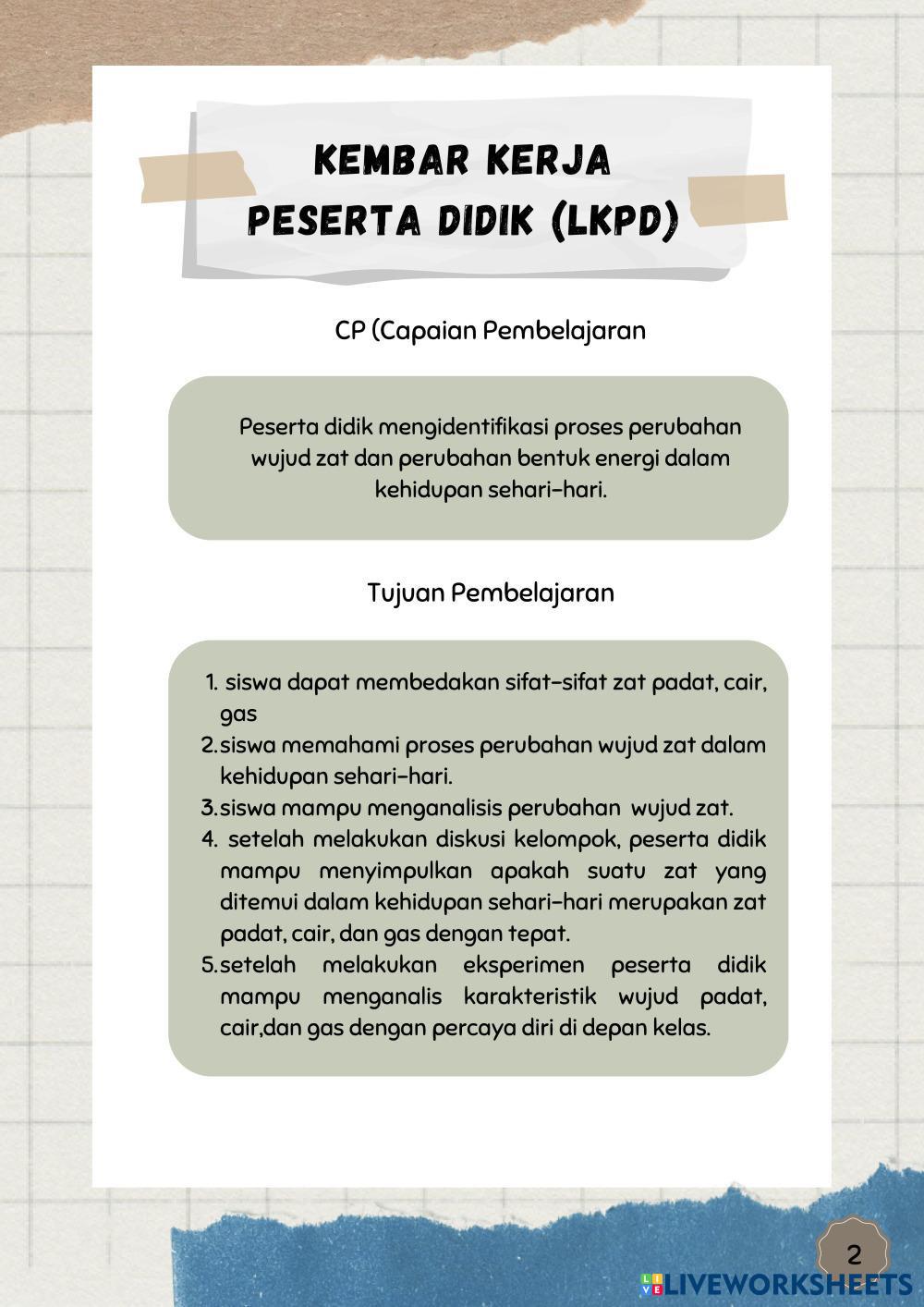 KEMBAR KERJA PESERTA DIDIK (LKPD)

CP (Capaian Pembelajaran

Peserta didik mengidentifikasi proses perubahan wujud zat dan perubahan bentuk energi dalam kehidupan sehari-hari.

Tujuan Pembelajaran

1. siswa dapat membedakan sifat-sifat zat padat, cair, gas
2. siswa memahami proses perubahan wujud zat dalam kehidupan sehari-hari.
3. siswa mampu menganalisis perubahan wujud zat.
4. setelah melakukan diskusi kelompok, peserta didik mampu menyimpulkan apakah suatu zat yang ditemui dalam kehidupan sehari-hari merupakan zat padat, cair, dan gas dengan tepat.
5. setelah melakukan eksperimen peserta didik mampu menganalis karakteristik wujud padat, cair,dan gas dengan percaya diri di depan kelas.

2

LIVEWORKSHEETS